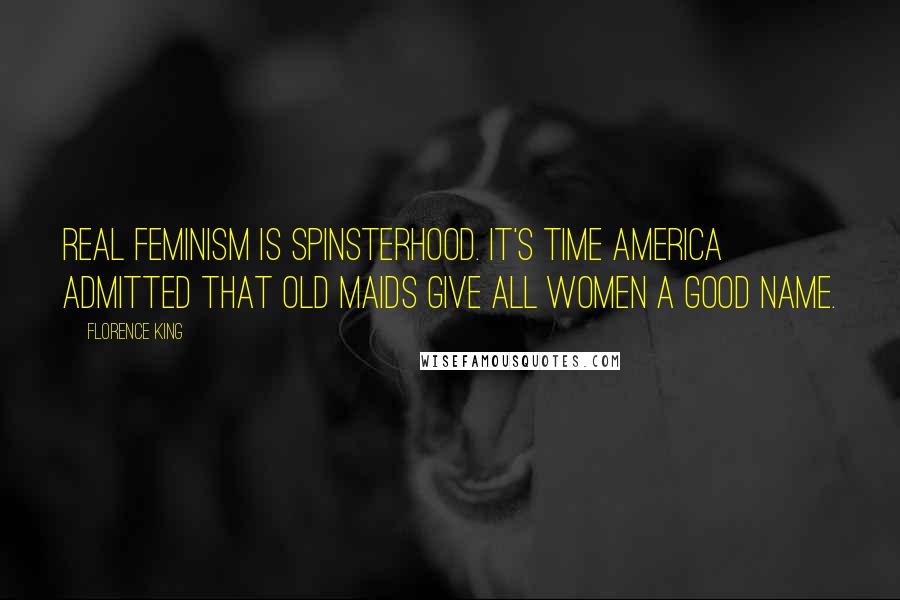 REAL FEMINISM IS SPINSTERHOOD. IT'S TIME AMERICA ADMITTED THAT OLD MAIDS GIVE ALL WOMEN A GOOD NAME.

FLORENCE KING

WISEFAMOUSQUOTES.COM